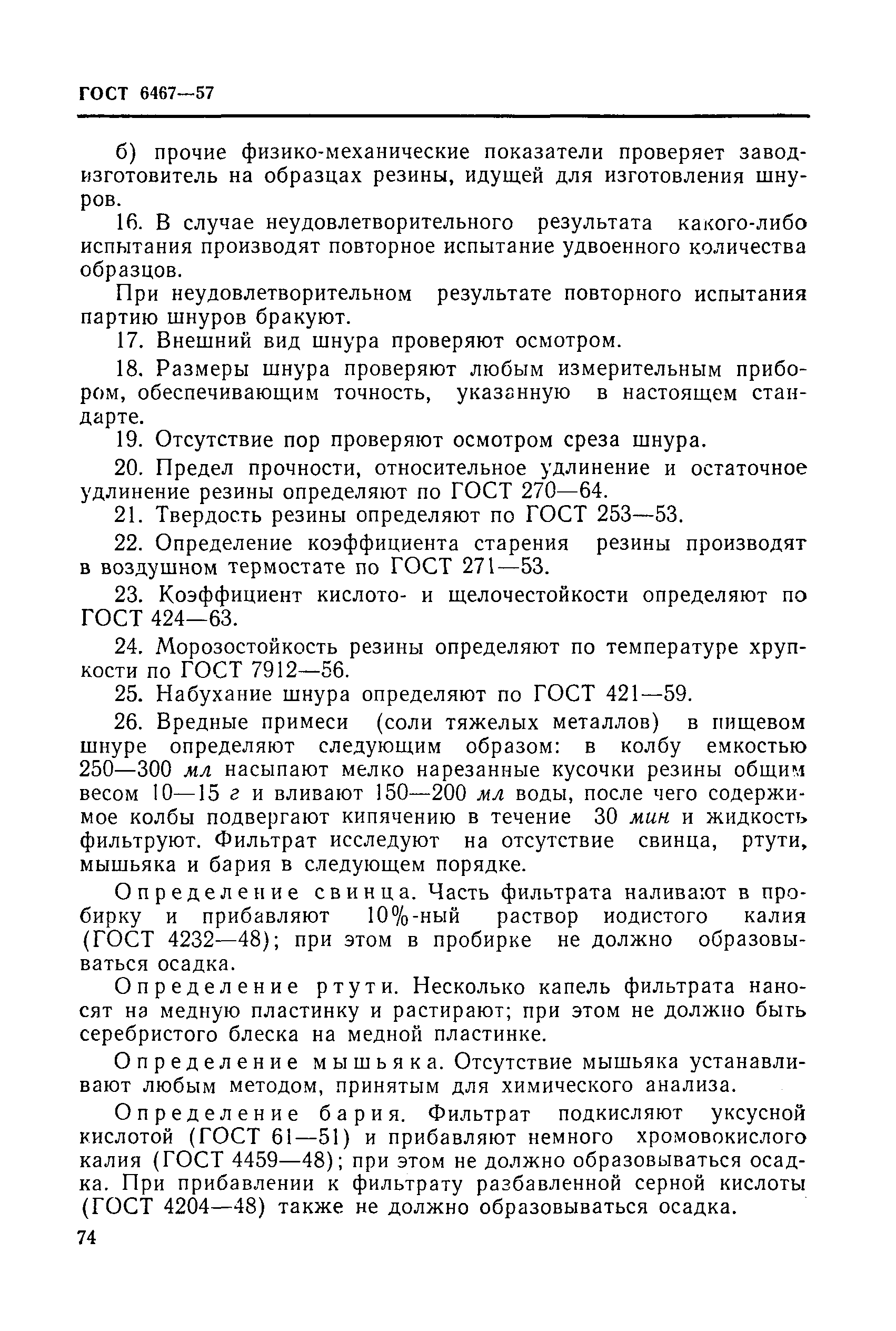 ГОСТ 6467—57

б) прочие физико-механические показатели проверяет завод-изготовитель на образцах резины, идущей для изготовления шнуров.

16. В случае неудовлетворительного результата какого-либо испытания производят повторное испытание удвоенного количества образцов.

При неудовлетворительном результате повторного испытания партию шнуров бракуют.

17. Внешний вид шнура проверяют осмотром.

18. Размеры шнура проверяют любым измерительным прибором, обеспечивающим точность, указанную в настоящем стандарте.

19. Отсутствие пор проверяют осмотром среза шнура.

20. Предел прочности, относительное удлинение и остаточное удлинение резины определяют по ГОСТ 270—64.

21. Твердость резины определяют по ГОСТ 253—53.

22. Определение коэффициента старения резины производят в воздушном термостате по ГОСТ 271—53.

23. Коэффициент кислото- и щелочестойкости определяют по ГОСТ 424—63.

24. Морозостойкость резины определяют по температуре хрупкости по ГОСТ 7912—56.

25. Набухание шнура определяют по ГОСТ 421—59.

26. Вредные примеси (соли тяжелых металлов) в пищевом шнуре определяют следующим образом: в колбу емкостью 250—300 мл насыпают мелко нарезанные кусочки резины общим весом 10—15 г и вливают 150—200 мл воды, после чего содержимое колбы подвергают кипячению в течение 30 мин и жидкость фильтруют. Фильтрат исследуют на отсутствие свинца, ртути, мышьяка и бария в следующем порядке.

Определение свинца. Часть фильтрата наливают в пробирку и прибавляют 10%-ный раствор иодистого калия (ГОСТ 4232—48); при этом в пробирке не должно образовываться осадка.

Определение ртути. Несколько капель фильтрата наносят на медную пластинку и растирают; при этом не должно быть серебристого блеска на медной пластинке.

Определение мышьяка. Отсутствие мышьяка устанавливают любым методом, принятым для химического анализа.

Определение бария. Фильтрат подкисляют уксусной кислотой (ГОСТ 61—51) и прибавляют немного хромовокислого калия (ГОСТ 4459—48); при этом не должно образовываться осадка. При прибавлении к фильтрату разбавленной серной кислоты (ГОСТ 4204—48) также не должно образовываться осадка.

74